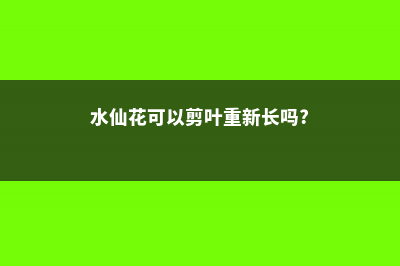 水仙花可以剪叶重新长吗?